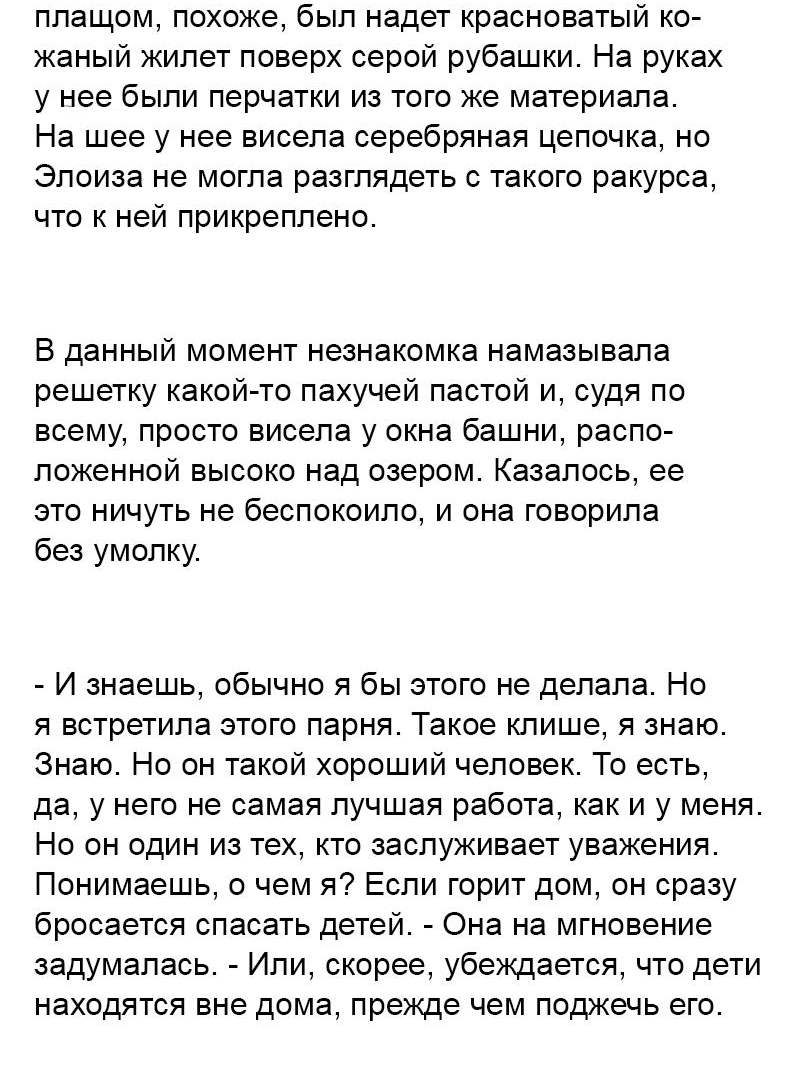 плащом, похоже, был надет красноватый кожаный жилет поверх серой рубашки. На руках у нее были перчатки из того же материала. На шее у нее висела серебряная цепочка, но Элоиза не могла разглядеть с такого ракурса, что к ней прикреплено.

В данный момент незнакомка намазывала решетку какой-то пахучей пастой и, судя по всему, просто висела у окна башни, расположенной высоко над озером. Казалось, ее это ничуть не беспокоило, и она говорила без умолку.

- И знаешь, обычно я бы этого не делала. Но я встретила этого парня. Такое клише, я знаю. Знаю. Но он такой хороший человек. То есть, да, у него не самая лучшая работа, как и у меня. Но он один из тех, кто заслуживает уважения. Понимаешь, о чем я? Если горит дом, он сразу бросается спасать детей. - Она на мгновение задумалась. - Или, скорее, убеждается, что дети находятся вне дома, прежде чем поджечь его.